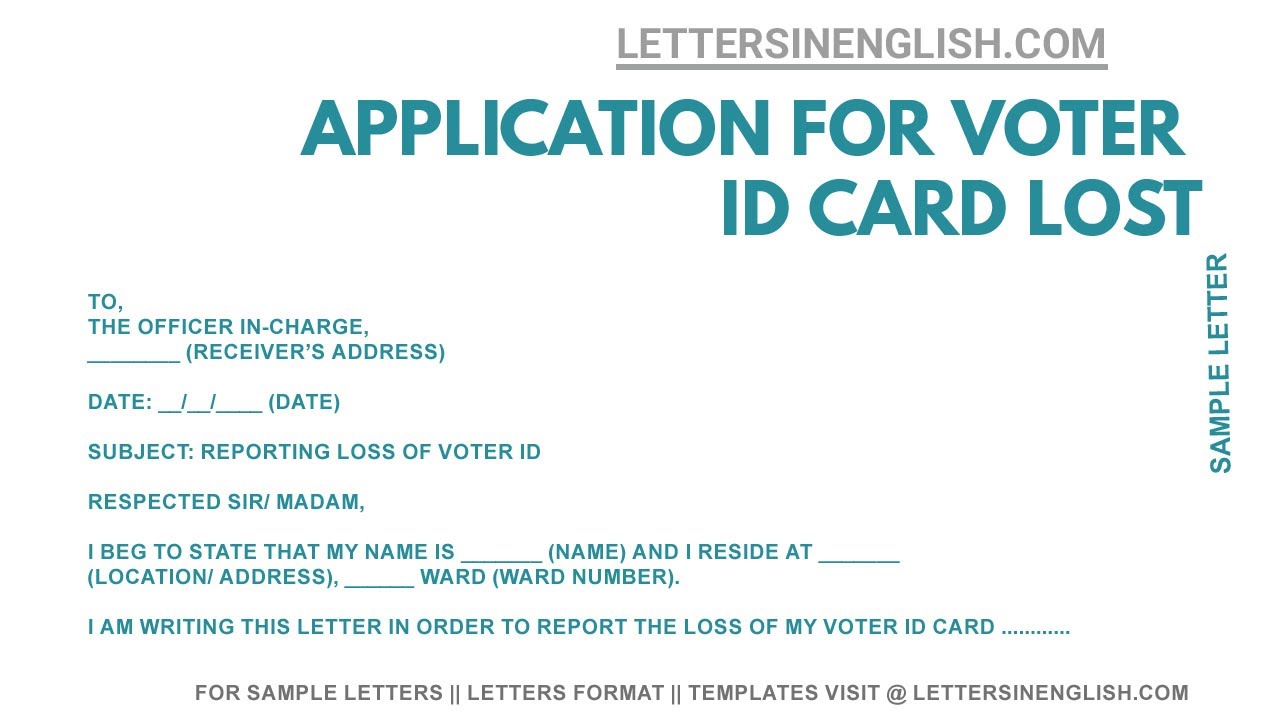 LETTERSINENGLISH.COM

APPLICATION FOR VOTER ID CARD LOST

SAMPLE LETTER

TO,
THE OFFICER IN-CHARGE,
________ (RECEIVER'S ADDRESS)

DATE: __/__/____ (DATE)

SUBJECT: REPORTING LOSS OF VOTER ID

RESPECTED SIR/ MADAM,

I BEG TO STATE THAT MY NAME IS _______ (NAME) AND I RESIDE AT _______ (LOCATION/ ADDRESS), ______ WARD (WARD NUMBER).

I AM WRITING THIS LETTER IN ORDER TO REPORT THE LOSS OF MY VOTER ID CARD ............

FOR SAMPLE LETTERS || LETTERS FORMAT || TEMPLATES VISIT @ LETTERSINENGLISH.COM